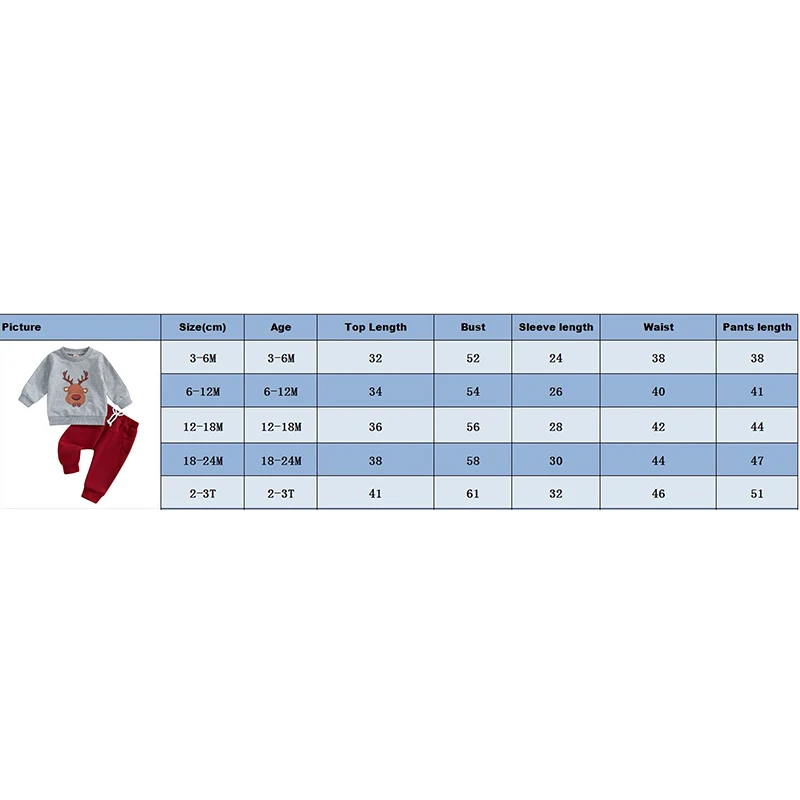 | Picture | Size(cm) | Age | Top Length | Bust | Sleeve length | Waist | Pants length |
|---|---|---|---|---|---|---|---|
| | 3-6M | 3-6M | 32 | 52 | 24 | 38 | 38 |
| | 6-12M | 6-12M | 34 | 54 | 26 | 40 | 41 |
| | 12-18M | 12-18M | 36 | 56 | 28 | 42 | 44 |
| | 18-24M | 18-24M | 38 | 58 | 30 | 44 | 47 |
| | 2-3T | 2-3T | 41 | 61 | 32 | 46 | 51 |